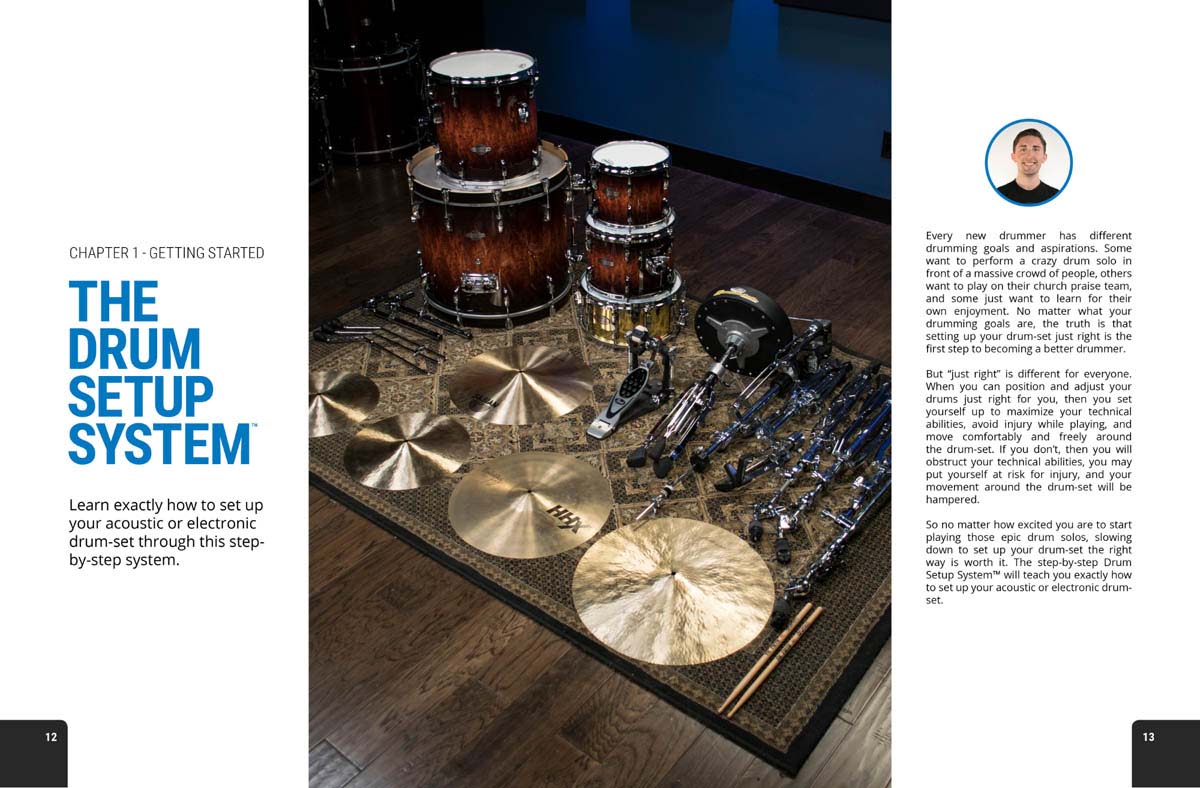 CHAPTER 1 - GETTING STARTED

THE DRUM SETUP SYSTEM™

Learn exactly how to set up your acoustic or electronic drum-set through this step-by-step system.

HHX

Every new drummer has different drumming goals and aspirations. Some want to perform a crazy drum solo in front of a massive crowd of people, others want to play on their church praise team, and some just want to learn for their own enjoyment. No matter what your drumming goals are, the truth is that setting up your drum-set just right is the first step to becoming a better drummer.

But "just right" is different for everyone. When you can position and adjust your drums just right for you, then you set yourself up to maximize your technical abilities, avoid injury while playing, and move comfortably and freely around the drum-set. If you don't, then you will obstruct your technical abilities, you may put yourself at risk for injury, and your movement around the drum-set will be hampered.

So no matter how excited you are to start playing those epic drum solos, slowing down to set up your drum-set the right way is worth it. The step-by-step Drum Setup System™ will teach you exactly how to set up your acoustic or electronic drum-set.

12

13